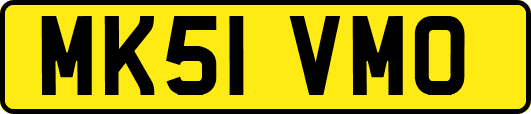 MK51 VMO